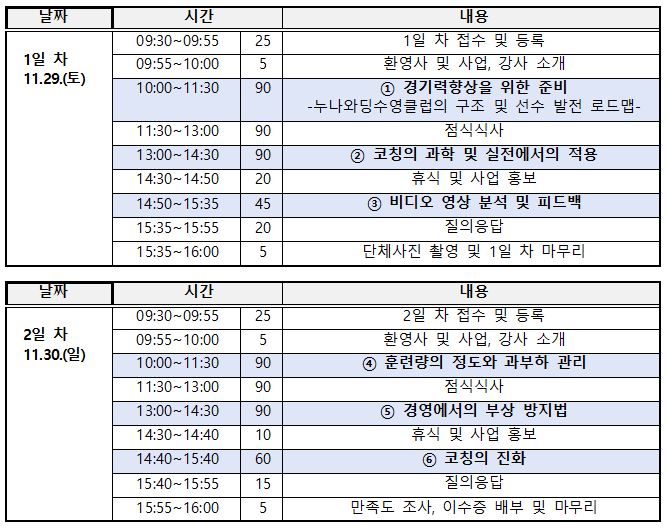 | 날짜 | 시간 | | 내용 |
|---|---|---|---|
| 1일 차 11.29.(토) | 09:30~09:55 | 25 | 1일 차 접수 및 등록 |
| | 09:55~10:00 | 5 | 환영사 및 사업, 강사 소개 |
| | 10:00~11:30 | 90 | ① 경기력향상을 위한 준비 -누나와딩수영클럽의 구조 및 선수 발전 로드맵- |
| | 11:30~13:00 | 90 | 점식식사 |
| | 13:00~14:30 | 90 | ② 코칭의 과학 및 실전에서의 적용 |
| | 14:30~14:50 | 20 | 휴식 및 사업 홍보 |
| | 14:50~15:35 | 45 | ③ 비디오 영상 분석 및 피드백 |
| | 15:35~15:55 | 20 | 질의응답 |
| | 15:35~16:00 | 5 | 단체사진 촬영 및 1일 차 마무리 |

| 날짜 | 시간 | | 내용 |
|---|---|---|---|
| 2일 차 11.30.(일) | 09:30~09:55 | 25 | 2일 차 접수 및 등록 |
| | 09:55~10:00 | 5 | 환영사 및 사업, 강사 소개 |
| | 10:00~11:30 | 90 | ④ 훈련량의 정도와 과부하 관리 |
| | 11:30~13:00 | 90 | 점식식사 |
| | 13:00~14:30 | 90 | ⑤ 경영에서의 부상 방지법 |
| | 14:30~14:40 | 10 | 휴식 및 사업 홍보 |
| | 14:40~15:40 | 60 | ⑥ 코칭의 진화 |
| | 15:40~15:55 | 15 | 질의응답 |
| | 15:55~16:00 | 5 | 만족도 조사, 이수증 배부 및 마무리 |